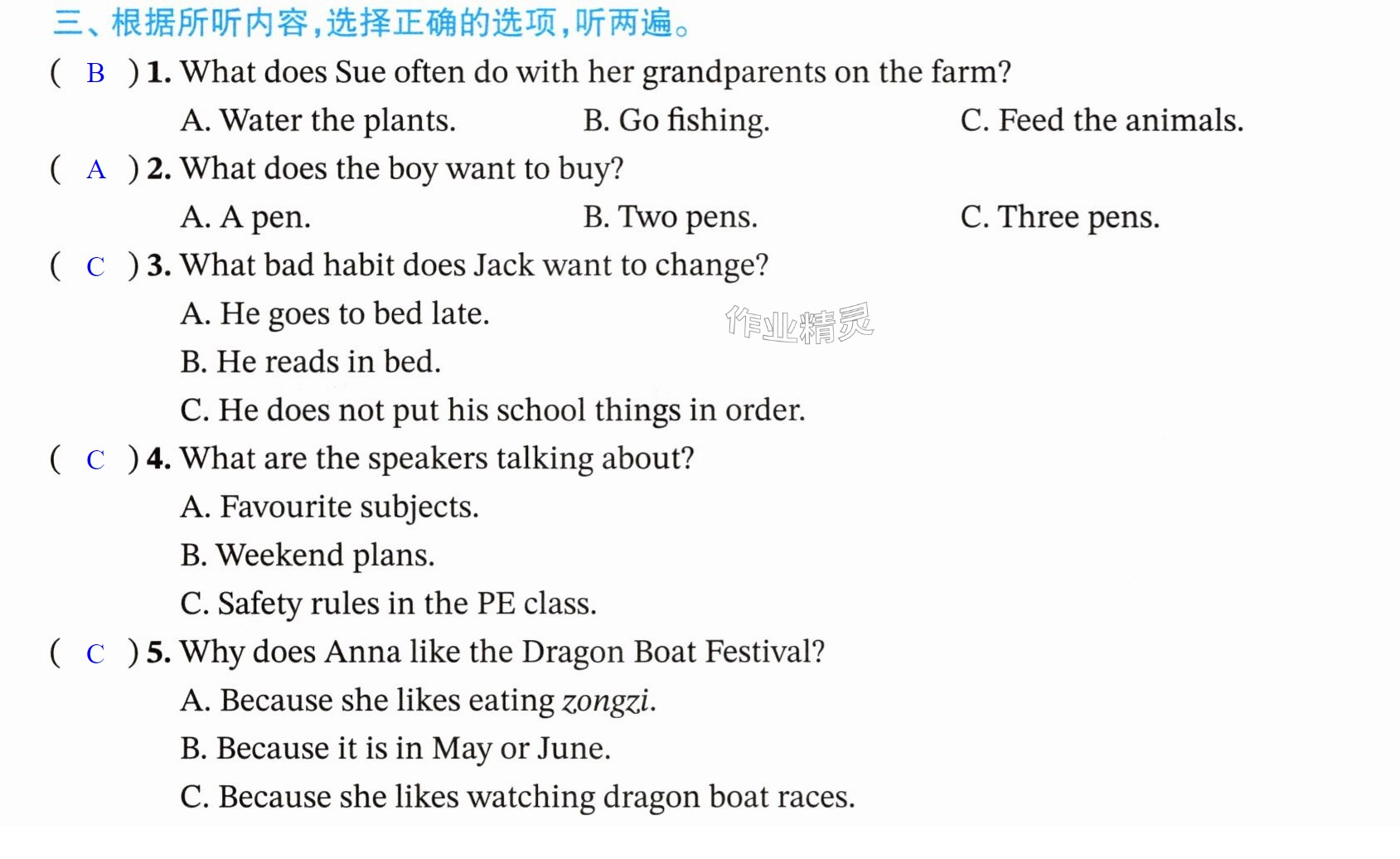 三、根据所听内容,选择正确的选项,听两遍。

( B ) 1. What does Sue often do with her grandparents on the farm?

A. Water the plants.  B. Go fishing.  C. Feed the animals.

( A ) 2. What does the boy want to buy?

A. A pen.  B. Two pens.  C. Three pens.

( C ) 3. What bad habit does Jack want to change?

A. He goes to bed late.

B. He reads in bed.

C. He does not put his school things in order.

( C ) 4. What are the speakers talking about?

A. Favourite subjects.

B. Weekend plans.

C. Safety rules in the PE class.

( C ) 5. Why does Anna like the Dragon Boat Festival?

A. Because she likes eating zongzi.

B. Because it is in May or June.

C. Because she likes watching dragon boat races.

作业精灵